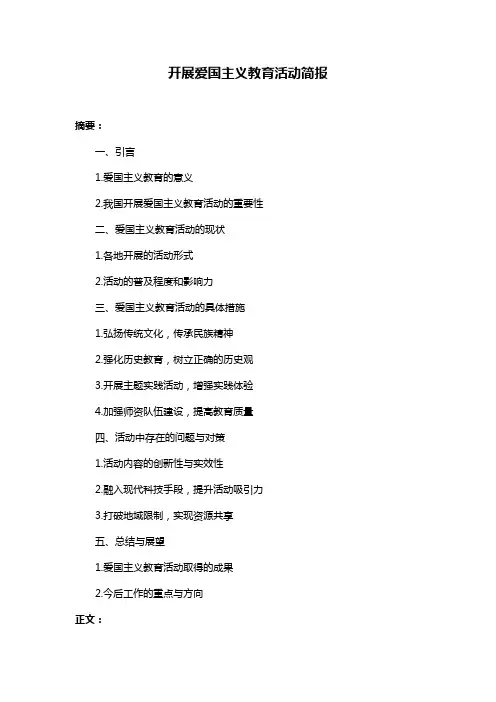 开展爱国主义教育活动简报

摘要：

一、引言

1.爱国主义教育的意义

2.我国开展爱国主义教育活动的重要性

二、爱国主义教育活动的现状

1.各地开展的活动形式

2.活动的普及程度和影响力

三、爱国主义教育活动的具体措施

1.弘扬传统文化，传承民族精神

2.强化历史教育，树立正确的历史观

3.开展主题实践活动，增强实践体验

4.加强师资队伍建设，提高教育质量

四、活动中存在的问题与对策

1.活动内容的创新性与实效性

2.融入现代科技手段，提升活动吸引力

3.打破地域限制，实现资源共享

五、总结与展望

1.爱国主义教育活动取得的成果

2.今后工作的重点与方向

正文：